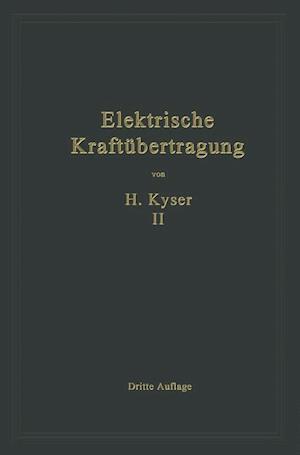 Elektrische Kraftübertragung

von

H. Kyser

II

Dritte Auflage